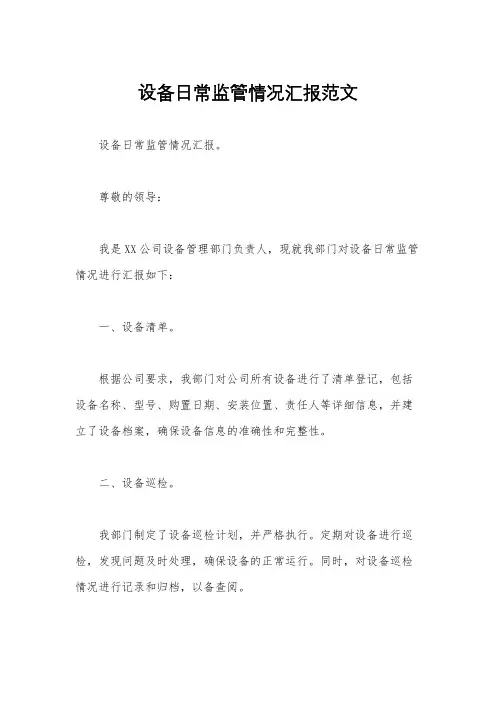 设备日常监管情况汇报范文

设备日常监管情况汇报。

尊敬的领导：

我是XX公司设备管理部门负责人，现就我部门对设备日常监管情况进行汇报如下：

一、设备清单。

根据公司要求，我部门对公司所有设备进行了清单登记，包括设备名称、型号、购置日期、安装位置、责任人等详细信息，并建立了设备档案，确保设备信息的准确性和完整性。

二、设备巡检。

我部门制定了设备巡检计划，并严格执行。定期对设备进行巡检，发现问题及时处理，确保设备的正常运行。同时，对设备巡检情况进行记录和归档，以备查阅。